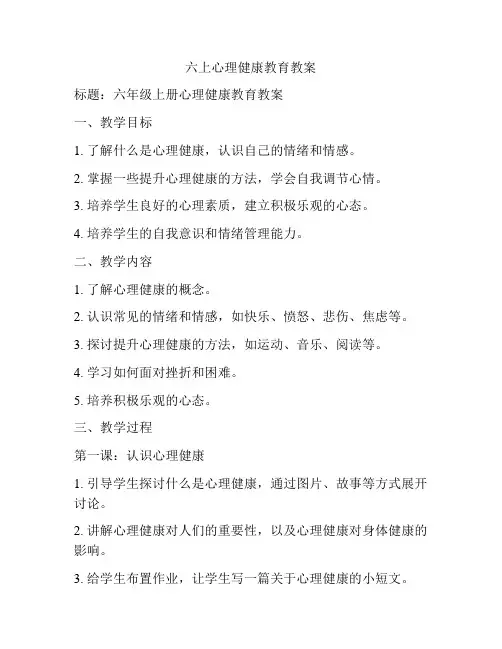 六上心理健康教育教案

标题：六年级上册心理健康教育教案

一、教学目标

1. 了解什么是心理健康，认识自己的情绪和情感。

2. 掌握一些提升心理健康的方法，学会自我调节心情。

3. 培养学生良好的心理素质，建立积极乐观的心态。

4. 培养学生的自我意识和情绪管理能力。

二、教学内容

1. 了解心理健康的概念。

2. 认识常见的情绪和情感，如快乐、愤怒、悲伤、焦虑等。

3. 探讨提升心理健康的方法，如运动、音乐、阅读等。

4. 学习如何面对挫折和困难。

5. 培养积极乐观的心态。

三、教学过程

第一课：认识心理健康

1. 引导学生探讨什么是心理健康，通过图片、故事等方式展开讨论。

2. 讲解心理健康对人们的重要性，以及心理健康对身体健康的影响。

3. 给学生布置作业，让学生写一篇关于心理健康的小短文。